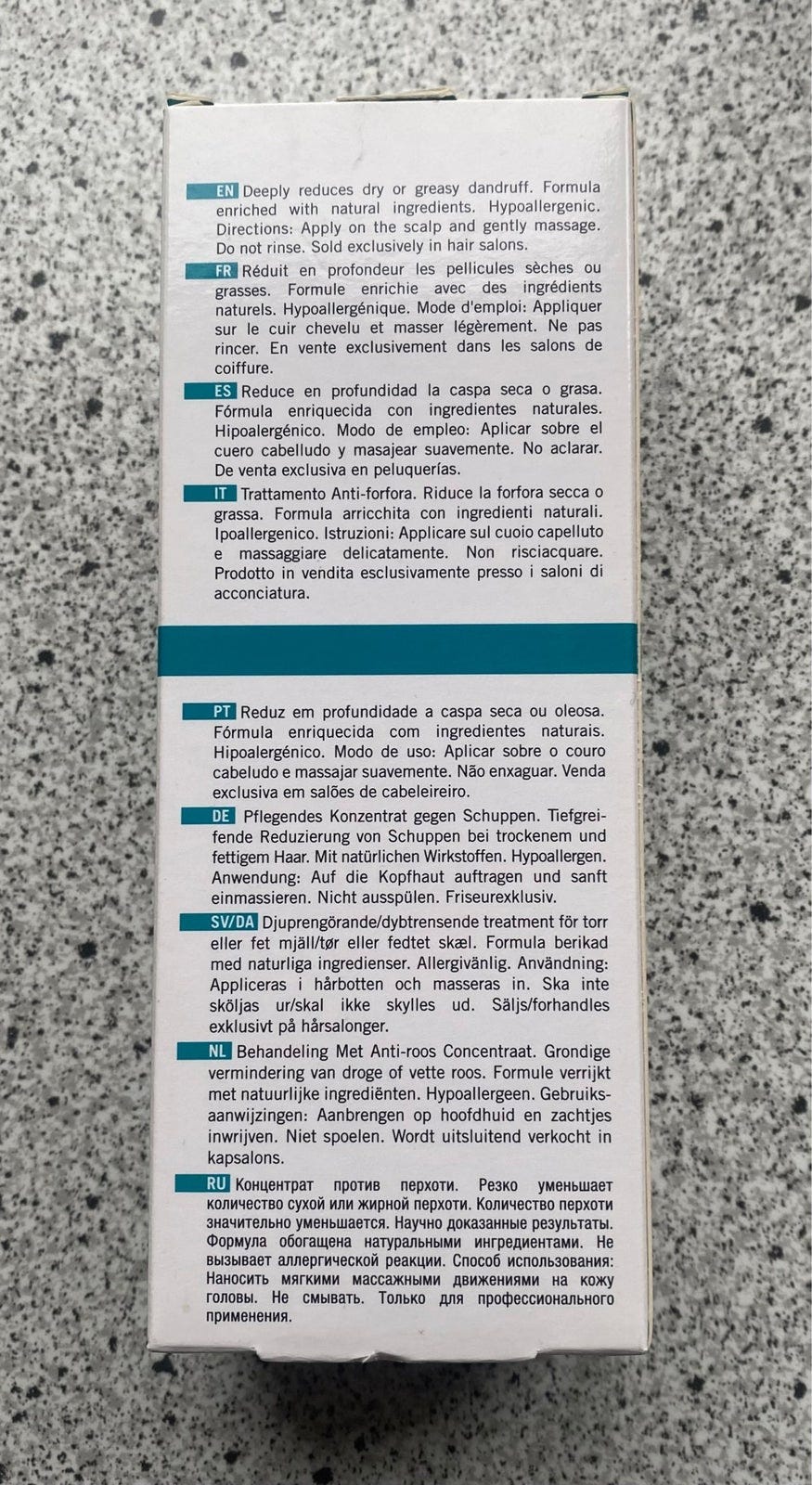 EN Deeply reduces dry or greasy dandruff. Formula enriched with natural ingredients. Hypoallergenic. Directions: Apply on the scalp and gently massage. Do not rinse. Sold exclusively in hair salons.

FR Réduit en profondeur les pellicules sèches ou grasses. Formule enrichie avec des ingrédients naturels. Hypoallergénique. Mode d'emploi: Appliquer sur le cuir chevelu et masser légèrement. Ne pas rincer. En vente exclusivement dans les salons de coiffure.

ES Reduce en profundidad la caspa seca o grasa. Fórmula enriquecida con ingredientes naturales. Hipoalergénico. Modo de empleo: Aplicar sobre el cuero cabelludo y masajear suavemente. No aclarar. De venta exclusiva en peluquerías.

IT Trattamento Anti-forfora. Riduce la forfora secca o grassa. Formula arricchita con ingredienti naturali. Ipoallergenico. Istruzioni: Applicare sul cuoio capelluto e massaggiare delicatamente. Non risciacquare. Prodotto in vendita esclusivamente presso i saloni di acconciatura.

PT Reduz em profundidade a caspa seca ou oleosa. Fórmula enriquecida com ingredientes naturais. Hipoalergénico. Modo de uso: Aplicar sobre o couro cabeludo e massajar suavemente. Não enxaguar. Venda exclusiva em salões de cabeleireiro.

DE Pflegendes Konzentrat gegen Schuppen. Tiefgreifende Reduzierung von Schuppen bei trockenem und fettigem Haar. Mit natürlichen Wirkstoffen. Hypoallergen. Anwendung: Auf die Kopfhaut auftragen und sanft einmassieren. Nicht ausspülen. Friseurexklusiv.

SV/DA Djuprengörande/dybtrensende treatment för torr eller fet mjäll/tør eller fedtet skæl. Formula berikad med naturliga ingredienser. Allergivänlig. Användning: Appliceras i hårbotten och masseras in. Ska inte sköljas ur/skal ikke skylles ud. Säljs/forhandles exklusivt på hårsalonger.

NL Behandeling Met Anti-roos Concentraat. Grondige vermindering van droge of vette roos. Formule verrijkt met natuurlijke ingrediënten. Hypoallergeen. Gebruiksaanwijzingen: Aanbrengen op hoofdhuid en zachtjes inwrijven. Niet spoelen. Wordt uitsluitend verkocht in kapsalons.

RU Концентрат против перхоти. Резко уменьшает количество сухой или жирной перхоти. Количество перхоти значительно уменьшается. Научно доказанные результаты. Формула обогащена натуральными ингредиентами. Не вызывает аллергической реакции. Способ использования: Наносить мягкими массажными движениями на кожу головы. Не смывать. Только для профессионального применения.